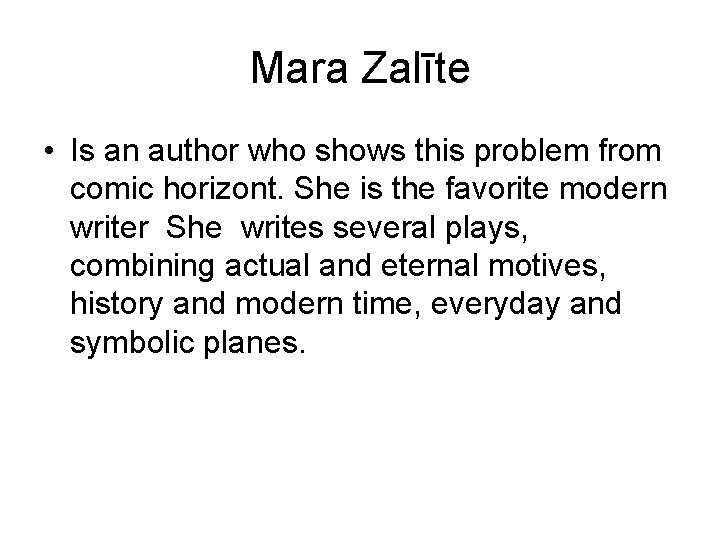 Mara Zalīte

• Is an author who shows this problem from comic horizont. She is the favorite modern writer  She  writes several plays, combining actual and eternal motives, history and modern time, everyday and symbolic planes.